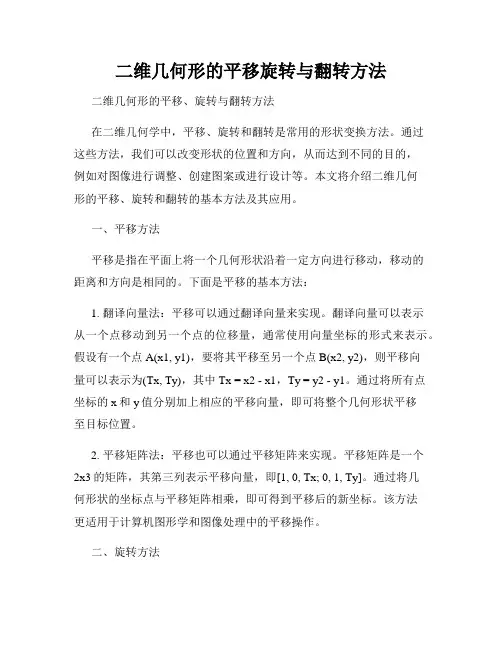 二维几何形的平移旋转与翻转方法

二维几何形的平移、旋转与翻转方法

在二维几何学中，平移、旋转和翻转是常用的形状变换方法。通过这些方法，我们可以改变形状的位置和方向，从而达到不同的目的，例如对图像进行调整、创建图案或进行设计等。本文将介绍二维几何形的平移、旋转和翻转的基本方法及其应用。

一、平移方法

平移是指在平面上将一个几何形状沿着一定方向进行移动，移动的距离和方向是相同的。下面是平移的基本方法：

1. 翻译向量法：平移可以通过翻译向量来实现。翻译向量可以表示从一个点移动到另一个点的位移量，通常使用向量坐标的形式来表示。假设有一个点 A(x1, y1)，要将其平移至另一个点 B(x2, y2)，则平移向量可以表示为(Tx, Ty)，其中 Tx = x2 - x1，Ty = y2 - y1。通过将所有点坐标的 x 和 y 值分别加上相应的平移向量，即可将整个几何形状平移至目标位置。

2. 平移矩阵法：平移也可以通过平移矩阵来实现。平移矩阵是一个 2x3 的矩阵，其第三列表示平移向量，即[1, 0, Tx; 0, 1, Ty]。通过将几何形状的坐标点与平移矩阵相乘，即可得到平移后的新坐标。该方法更适用于计算机图形学和图像处理中的平移操作。

二、旋转方法